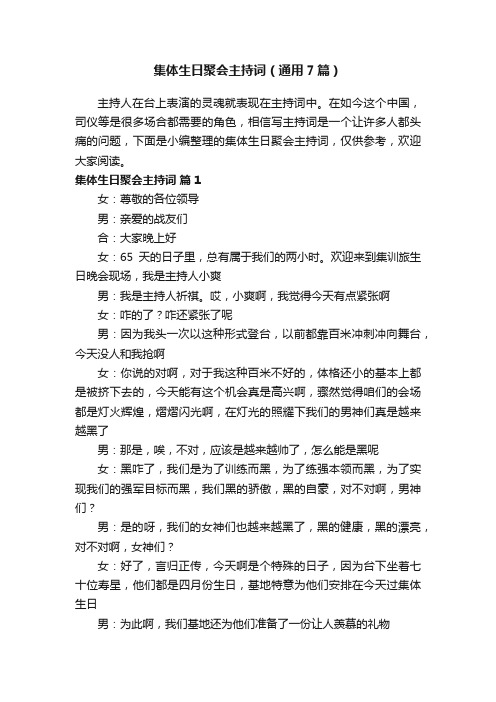 集体生日聚会主持词（通用7篇）

主持人在台上表演的灵魂就表现在主持词中。在如今这个中国，司仪等是很多场合都需要的角色，相信写主持词是一个让许多人都头痛的问题，下面是小编整理的集体生日聚会主持词，仅供参考，欢迎大家阅读。

集体生日聚会主持词 篇1

女：尊敬的各位领导

男：亲爱的战友们

合：大家晚上好

女：65 天的日子里，总有属于我们的两小时。欢迎来到集训旅生日晚会现场，我是主持人小爽

男：我是主持人祈祺。哎，小爽啊，我觉得今天有点紧张啊

女：咋的了？咋还紧张了呢

男：因为我头一次以这种形式登台，以前都靠百米冲刺冲向舞台，今天没人和我抢啊

女：你说的对啊，对于我这种百米不好的，体格还小的基本上都是被挤下去的，今天能有这个机会真是高兴啊，骤然觉得咱们的会场都是灯火辉煌，熠熠闪光啊，在灯光的照耀下我们的男神们真是越来越黑了

男：那是，唉，不对，应该是越来越帅了，怎么能是黑呢

女：黑咋了，我们是为了训练而黑，为了练强本领而黑，为了实现我们的强军目标而黑，我们黑的骄傲，黑的自豪，对不对啊，男神们？

男：是的呀，我们的女神们也越来越黑了，黑的健康，黑的漂亮，对不对啊，女神们？

女：好了，言归正传，今天啊是个特殊的日子，因为台下坐着七十位寿星，他们都是四月份生日，基地特意为他们安排在今天过集体生日

男：为此啊，我们基地还为他们准备了一份让人羡慕的礼物